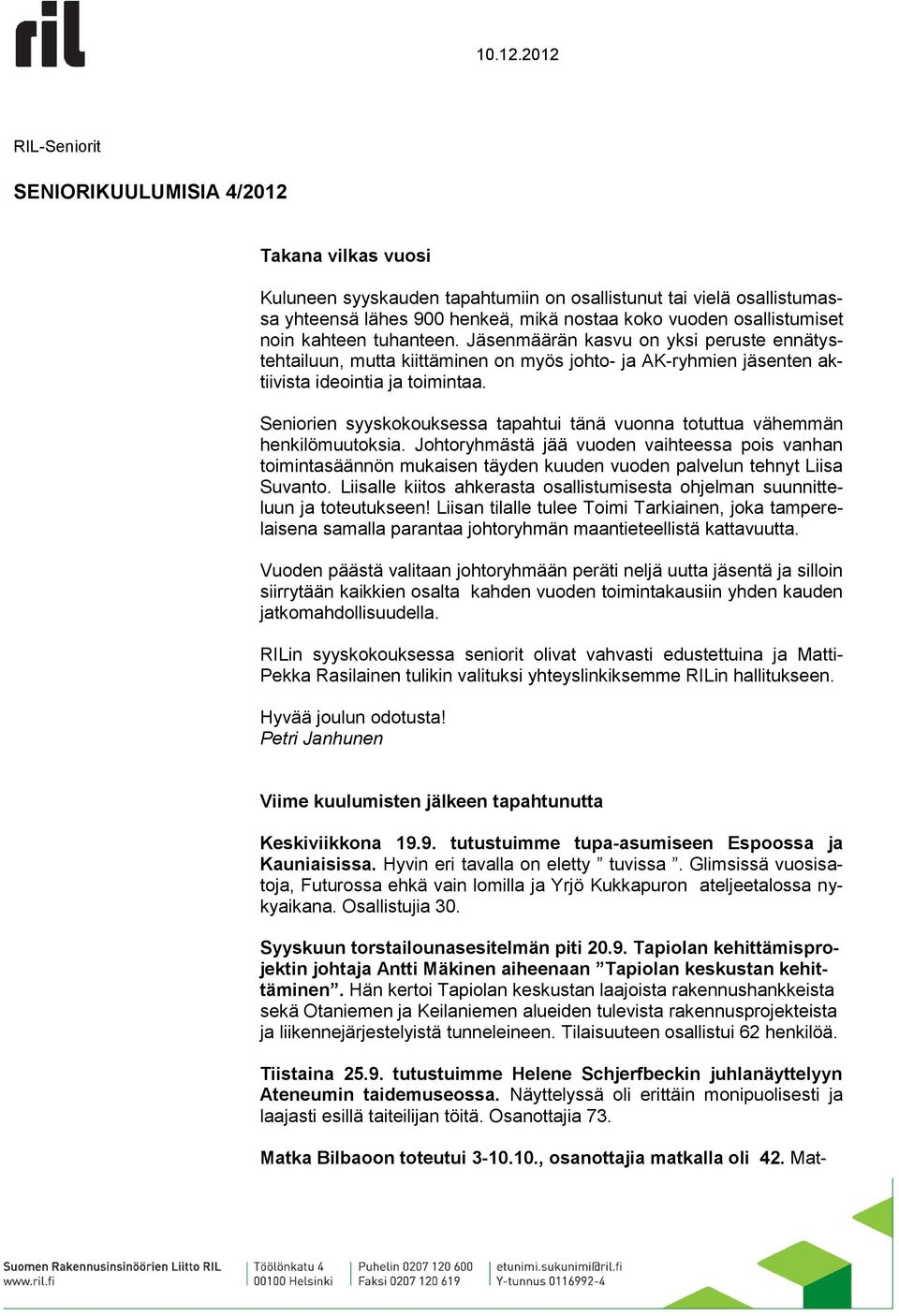 ril

10.12.2012

RIL-Seniorit

SENIORIKUULUMISIA 4/2012

Takana vilkas vuosi

Kuluneen syyskauden tapahtumiin on osallistunut tai vielä osallistumassa yhteensä lähes 900 henkeä, mikä nostaa koko vuoden osallistumiset noin kahteen tuhanteen. Jäsenmäärän kasvu on yksi peruste ennätystehtailuun, mutta kiittäminen on myös johto- ja AK-ryhmien jäsenten aktiivista ideointia ja toimintaa.

Seniorien syyskokouksessa tapahtui tänä vuonna totuttua vähemmän henkilömuutoksia. Johtoryhmästä jää vuoden vaihteessa pois vanhan toimintasäännön mukaisen täyden kuuden vuoden palvelun tehnyt Liisa Suvanto. Liisalle kiitos ahkerasta osallistumisesta ohjelman suunnitteluun ja toteutukseen! Liisan tilalle tulee Toimi Tarkiainen, joka tamperelaisena samalla parantaa johtoryhmän maantieteellistä kattavuutta.

Vuoden päästä valitaan johtoryhmään peräti neljä uutta jäsentä ja silloin siirrytään kaikkien osalta kahden vuoden toimintakausiin yhden kauden jatkomahdollisuudella.

RILin syyskokouksessa seniorit olivat vahvasti edustettuina ja Matti-Pekka Rasilainen tulikin valituksi yhteyslinkiksemme RILin hallitukseen.

Hyvää joulun odotusta!
Petri Janhunen

Viime kuulumisten jälkeen tapahtunutta

Keskiviikkona 19.9. tutustuimme tupa-asumiseen Espoossa ja Kauniaisissa. Hyvin eri tavalla on eletty ” tuvissa ”. Glimsissä vuosisatoja, Futurossa ehkä vain lomilla ja Yrjö Kukkapuron ateljeetalossa nykyaikana. Osallistujia 30.

Syyskuun torstailounasesitelmän piti 20.9. Tapiolan kehittämisprojektin johtaja Antti Mäkinen aiheenaan ”Tapiolan keskustan kehittäminen”. Hän kertoi Tapiolan keskustan laajoista rakennushankkeista sekä Otaniemen ja Keilaniemen alueiden tulevista rakennusprojekteista ja liikennejärjestelyistä tunneleineen. Tilaisuuteen osallistui 62 henkilöä.

Tiistaina 25.9. tutustuimme Helene Schjerfbeckin juhlanäyttelyyn Ateneumin taidemuseossa. Näyttelyssä oli erittäin monipuolisesti ja laajasti esillä taiteilijan töitä. Osanottajia 73.

Matka Bilbaoon toteutui 3-10.10., osanottajia matkalla oli 42. Mat-

Suomen Rakennusinsinöörien Liitto RIL
www.ril.fi
Töölönkatu 4
00100 Helsinki
Puhelin 0207 120 600
Faksi 0207 120 619
etunimi.sukunimi@ril.fi
Y-tunnus 0116992-4